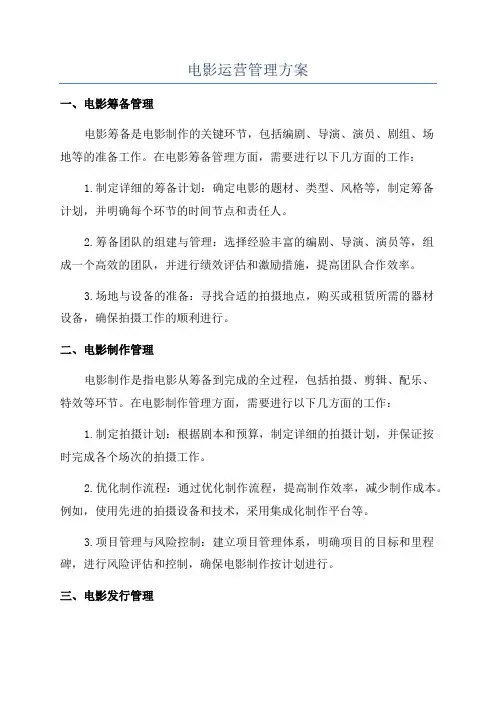 电影运营管理方案

一、电影筹备管理

电影筹备是电影制作的关键环节，包括编剧、导演、演员、剧组、场地等的准备工作。在电影筹备管理方面，需要进行以下几方面的工作：

1.制定详细的筹备计划：确定电影的题材、类型、风格等，制定筹备计划，并明确每个环节的时间节点和责任人。

2.筹备团队的组建与管理：选择经验丰富的编剧、导演、演员等，组成一个高效的团队，并进行绩效评估和激励措施，提高团队合作效率。

3.场地与设备的准备：寻找合适的拍摄地点，购买或租赁所需的器材设备，确保拍摄工作的顺利进行。

二、电影制作管理

电影制作是指电影从筹备到完成的全过程，包括拍摄、剪辑、配乐、特效等环节。在电影制作管理方面，需要进行以下几方面的工作：

1.制定拍摄计划：根据剧本和预算，制定详细的拍摄计划，并保证按时完成各个场次的拍摄工作。

2.优化制作流程：通过优化制作流程，提高制作效率，减少制作成本。例如，使用先进的拍摄设备和技术，采用集成化制作平台等。

3.项目管理与风险控制：建立项目管理体系，明确项目的目标和里程碑，进行风险评估和控制，确保电影制作按计划进行。

三、电影发行管理